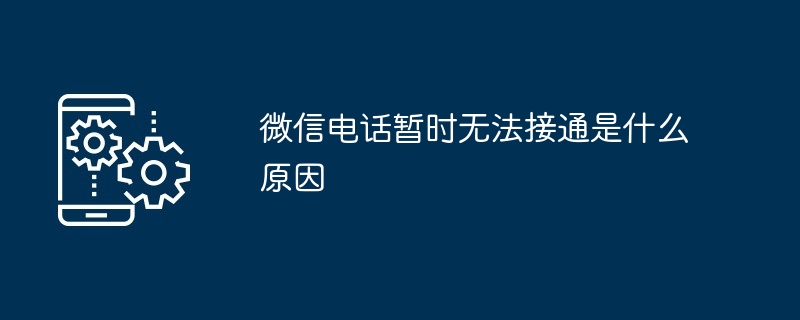 微信电话暂时无法接通是什么原因